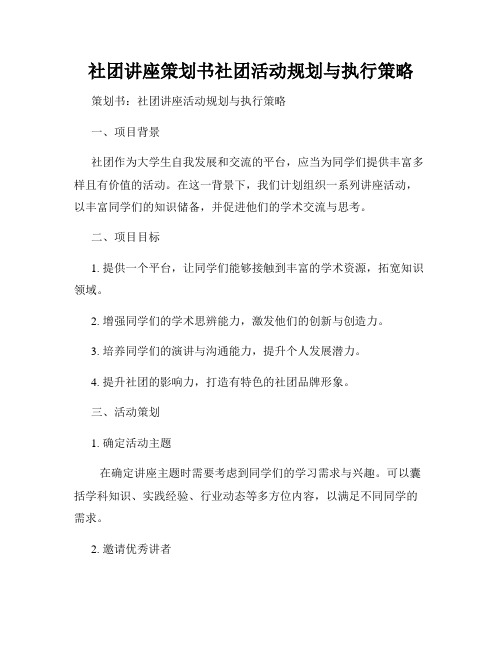 社团讲座策划书社团活动规划与执行策略

策划书：社团讲座活动规划与执行策略

一、项目背景

社团作为大学生自我发展和交流的平台，应当为同学们提供丰富多样且有价值的活动。在这一背景下，我们计划组织一系列讲座活动，以丰富同学们的知识储备，并促进他们的学术交流与思考。

二、项目目标

1. 提供一个平台，让同学们能够接触到丰富的学术资源，拓宽知识领域。

2. 增强同学们的学术思辨能力，激发他们的创新与创造力。

3. 培养同学们的演讲与沟通能力，提升个人发展潜力。

4. 提升社团的影响力，打造有特色的社团品牌形象。

三、活动策划

1. 确定活动主题

在确定讲座主题时需要考虑到同学们的学习需求与兴趣。可以囊括学科知识、实践经验、行业动态等多方位内容，以满足不同同学的需求。

2. 邀请优秀讲者